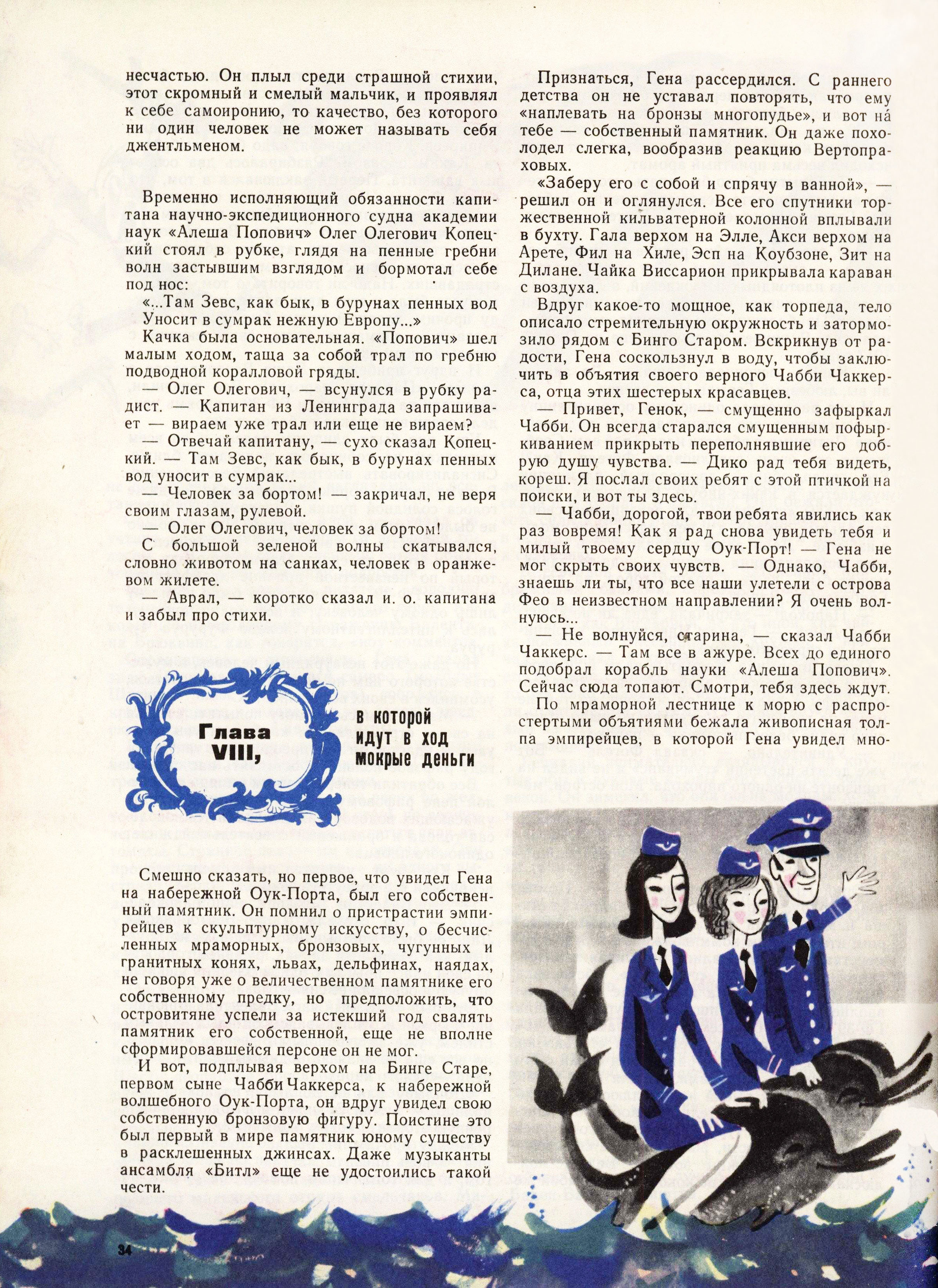 несчастью. Он плыл среди страшной стихии, этот скромный и смелый мальчик, и проявлял к себе самоиронию, то качество, без которого ни один человек не может называть себя джентльменом.

Временно исполняющий обязанности капитана научно-экспедиционного судна академии наук «Алеша Попович» Олег Олегович Копецкий стоял в рубке, глядя на пенные гребни волн застывшим взглядом и бормотал себе под нос:

«...Там Зевс, как бык, в бурунах пенных вод Уносит в сумрак нежную Европу...»

Качка была основательная. «Попович» шел малым ходом, таща за собой трал по гребню подводной коралловой гряды.

— Олег Олегович, — всунулся в рубку радист. — Капитан из Ленинграда запрашивает — вираем уже трал или еще не вираем?

— Отвечай капитану, — сухо сказал Копецкий. — Там Зевс, как бык, в бурунах пенных вод уносит в сумрак...

— Человек за бортом! — закричал, не веря своим глазам, рулевой.

— Олег Олегович, человек за бортом!

С большой зеленой волны скатывался, словно животом на санках, человек в оранжевом жилете.

— Аврал, — коротко сказал и. о. капитана и забыл про стихи.

Глава VIII, в которой идут в ход мокрые деньги

Смешно сказать, но первое, что увидел Гена на набережной Оук-Порта, был его собственный памятник. Он помнил о пристрастии эмпирейцев к скульптурному искусству, о бесчисленных мраморных, бронзовых, чугунных и гранитных конях, львах, дельфинах, наядах, не говоря уже о величественном памятнике его собственному предку, но предположить, что островитяне успели за истекший год свалять памятник его собственной, еще не вполне сформировавшейся персоне он не мог.

И вот, подплывая верхом на Бинге Старе, первом сыне Чабби Чаккерса, к набережной волшебного Оук-Порта, он вдруг увидел свою собственную бронзовую фигуру. Поистине это был первый в мире памятник юному существу в расклешенных джинсах. Даже музыканты ансамбля «Битл» еще не удостоились такой чести.

Признаться, Гена рассердился. С раннего детства он не уставал повторять, что ему «наплевать на бронзы многопудье», и вот на́ тебе — собственный памятник. Он даже похолодел слегка, вообразив реакцию Вертопраховых.

«Заберу его с собой и спрячу в ванной», — решил он и оглянулся. Все его спутники торжественной кильватерной колонной вплывали в бухту. Гала верхом на Элле, Акси верхом на Арете, Фил на Хиле, Эсп на Коубзоне, Зит на Дилане. Чайка Виссарион прикрывала караван с воздуха.

Вдруг какое-то мощное, как торпеда, тело описало стремительную окружность и затормозило рядом с Бинго Старом. Вскрикнув от радости, Гена соскользнул в воду, чтобы заключить в объятия своего верного Чабби Чаккерса, отца этих шестерых красавцев.

— Привет, Генок, — смущенно зафыркал Чабби. Он всегда старался смущенным пофыркиванием прикрыть переполнявшие его добрую душу чувства. — Дико рад тебя видеть, кореш. Я послал своих ребят с этой птичкой на поиски, и вот ты здесь.

— Чабби, дорогой, твои ребята явились как раз вовремя! Как я рад снова увидеть тебя и милый твоему сердцу Оук-Порт! — Гена не мог скрыть своих чувств. — Однако, Чабби, знаешь ли ты, что все наши улетели с острова Фео в неизвестном направлении? Я очень волнуюсь...

— Не волнуйся, старина, — сказал Чабби Чаккерс. — Там все в ажуре. Всех до единого подобрал корабль науки «Алеша Попович». Сейчас сюда топают. Смотри, тебя здесь ждут.

По мраморной лестнице к морю с распростертыми объятиями бежала живописная толпа эмпирейцев, в которой Гена увидел мно-

34